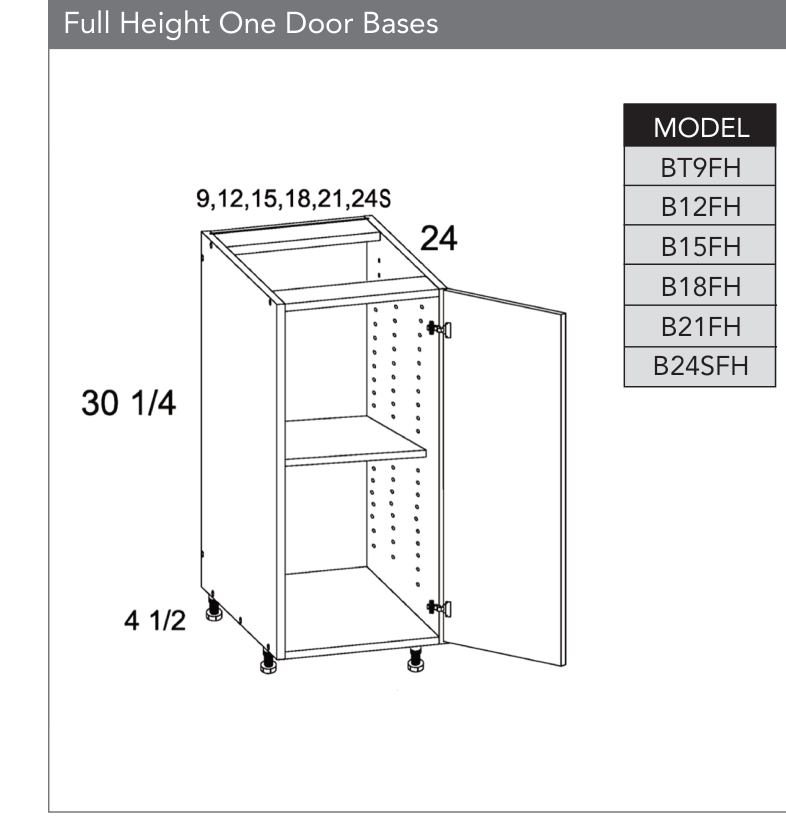 Full Height One Door Bases

9,12,15,18,21,24S

24

30 1/4

4 1/2

| MODEL |
|---|
| BT9FH |
| B12FH |
| B15FH |
| B18FH |
| B21FH |
| B24SFH |